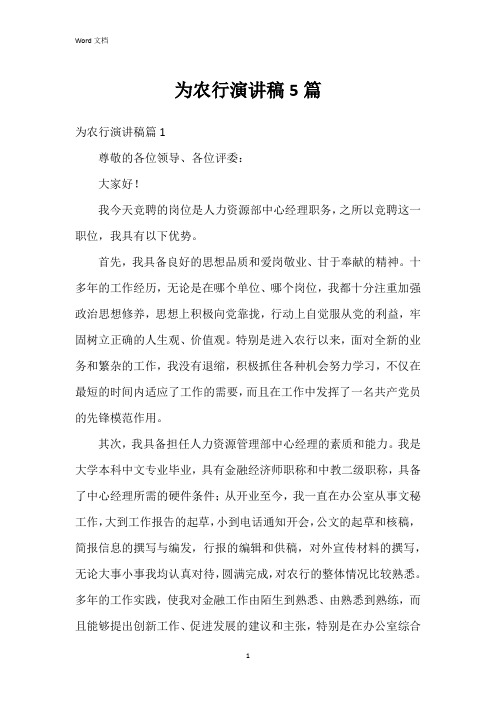 Word 文档

为农行演讲稿 5 篇

为农行演讲稿篇 1

尊敬的各位领导、各位评委：

大家好！

我今天竞聘的岗位是人力资源部中心经理职务，之所以竞聘这一职位，我具有以下优势。

首先，我具备良好的思想品质和爱岗敬业、甘于奉献的精神。十多年的工作经历，无论是在哪个单位、哪个岗位，我都十分注重加强政治思想修养，思想上积极向党靠拢，行动上自觉服从党的利益，牢固树立正确的人生观、价值观。特别是进入农行以来，面对全新的业务和繁杂的工作，我没有退缩，积极抓住各种机会努力学习，不仅在最短的时间内适应了工作的需要，而且在工作中发挥了一名共产党员的先锋模范作用。

其次，我具备担任人力资源管理部中心经理的素质和能力。我是大学本科中文专业毕业，具有金融经济师职称和中教二级职称，具备了中心经理所需的硬件条件；从开业至今，我一直在办公室从事文秘工作，大到工作报告的起草，小到电话通知开会，公文的起草和核稿，简报信息的撰写与编发，行报的编辑和供稿，对外宣传材料的撰写，无论大事小事我均认真对待，圆满完成，对农行的整体情况比较熟悉。多年的工作实践，使我对金融工作由陌生到熟悉、由熟悉到熟练，而且能够提出创新工作、促进发展的建议和主张，特别是在办公室综合

1